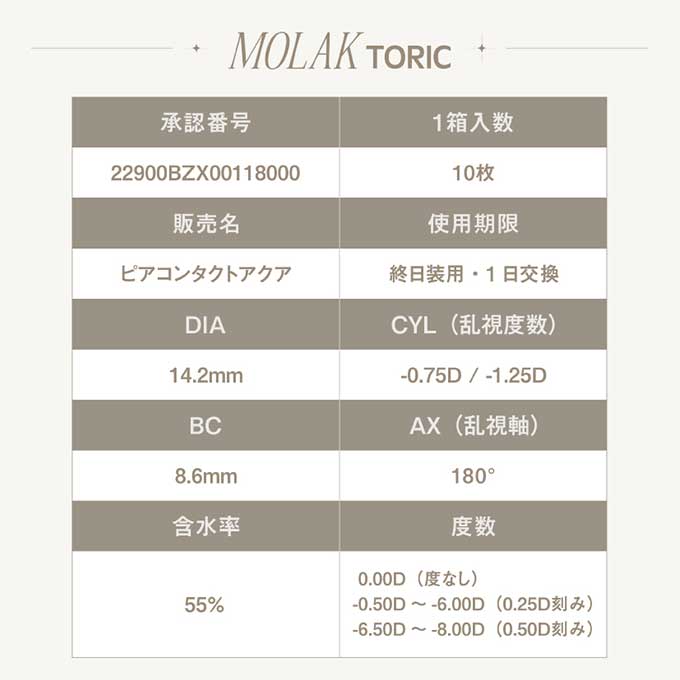 MOLAK TORIC

| 承認番号 | 1箱入数 |
|---|---|
| 22900BZX00118000 | 10枚 |
| 販売名 | 使用期限 |
| ピアコンタクトアクア | 終日装用・1日交換 |
| DIA | CYL（乱視度数） |
| 14.2mm | -0.75D / -1.25D |
| BC | AX（乱視軸） |
| 8.6mm | 180° |
| 含水率 | 度数 |
| 55% | 0.00D（度なし） -0.50D ～ -6.00D（0.25D刻み） -6.50D ～ -8.00D（0.50D刻み） |